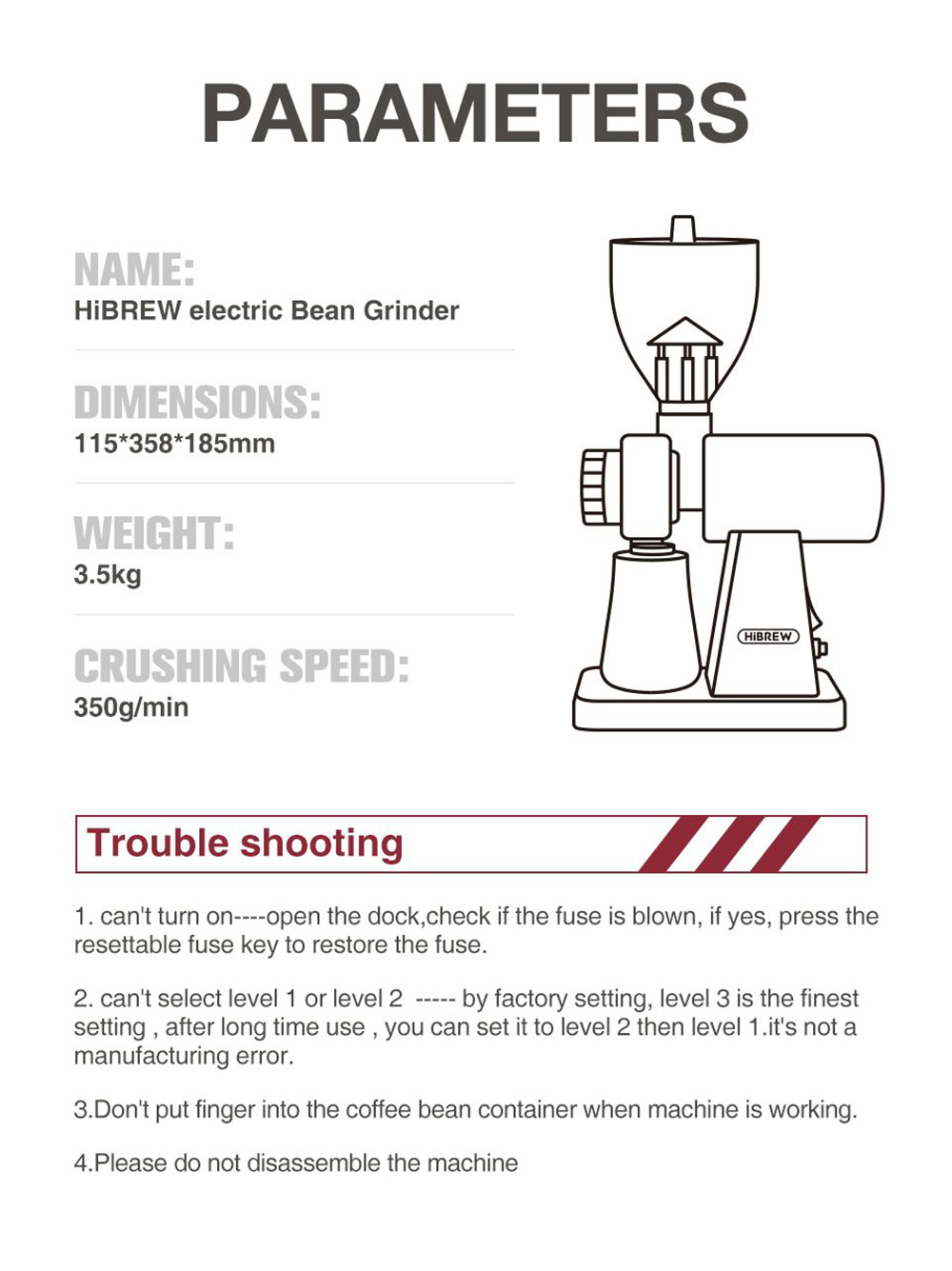 PARAMETERS

NAME:
HiBREW electric Bean Grinder

DIMENSIONS:
115*358*185mm

WEIGHT:
3.5kg

CRUSHING SPEED:
350g/min

HiBREW

Trouble shooting

1. can't turn on----open the dock,check if the fuse is blown, if yes, press the resettable fuse key to restore the fuse.

2. can't select level 1 or level 2 ----- by factory setting, level 3 is the finest setting , after long time use , you can set it to level 2 then level 1.it's not a manufacturing error.

3.Don't put finger into the coffee bean container when machine is working.

4.Please do not disassemble the machine